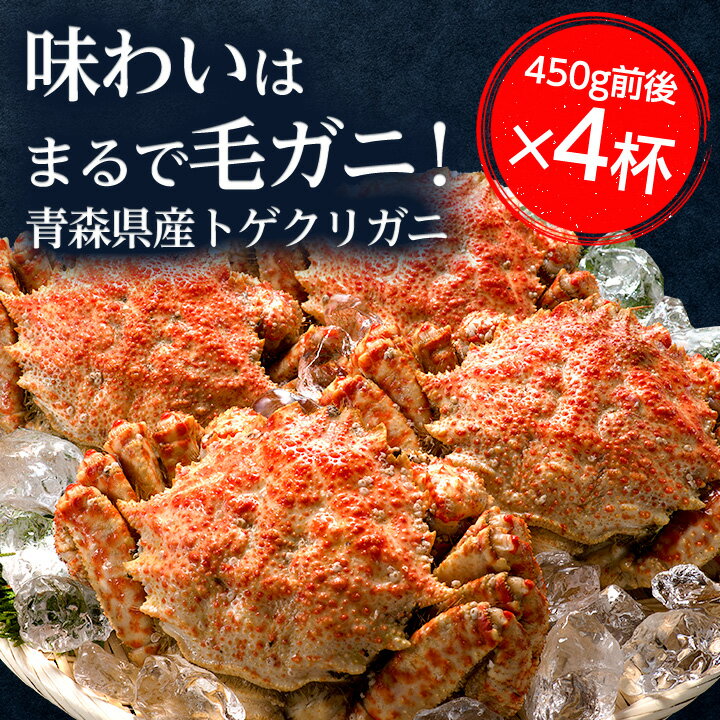 味わいは
まるで毛ガニ！
青森県産トゲクリガニ

450g前後
×4杯